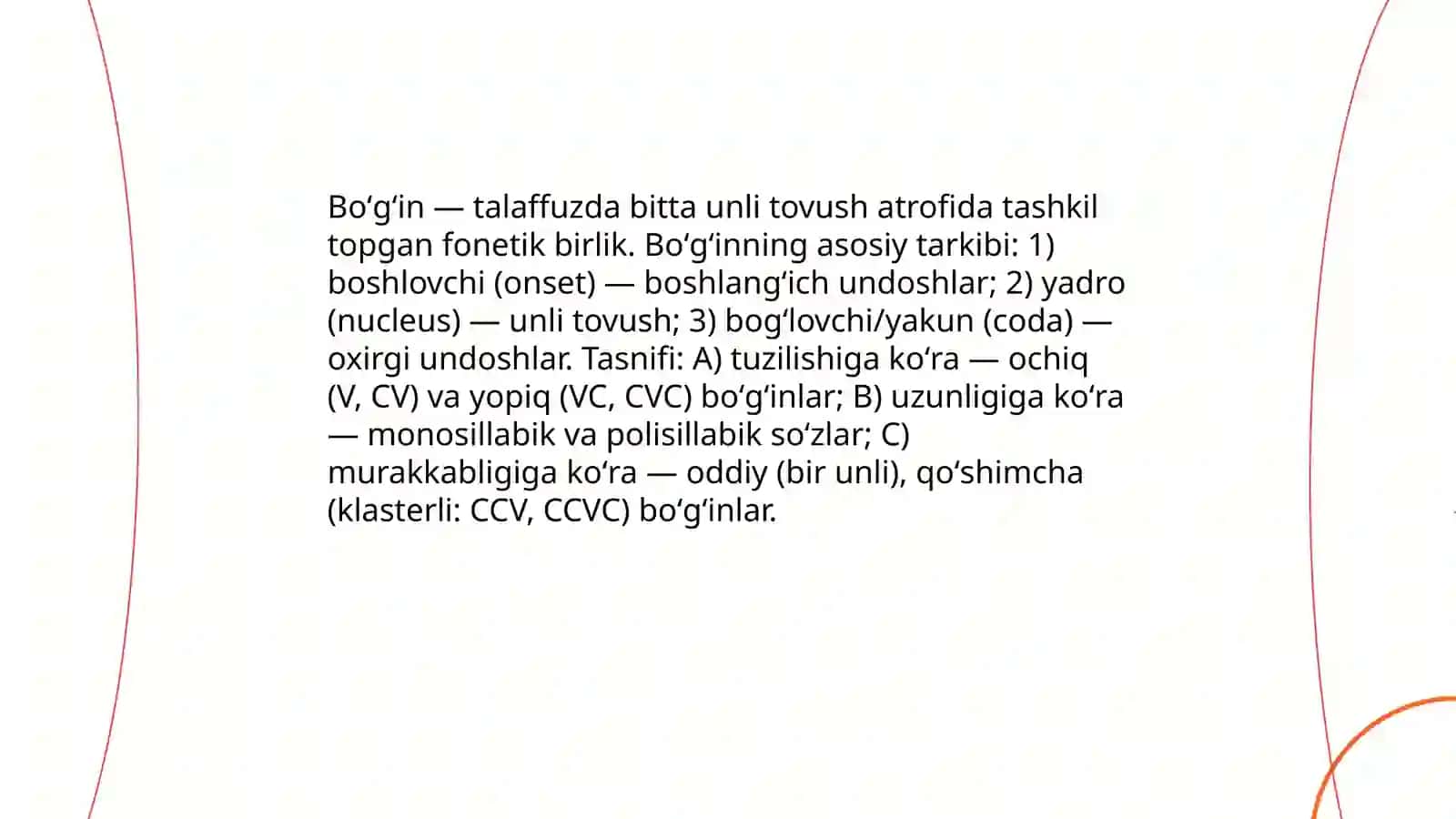 Bo‘g‘in — talaffuzda bitta unli tovush atrofida tashkil topgan fonetik birlik. Bo‘g‘inning asosiy tarkibi: 1) boshlovchi (onset) — boshlang‘ich undoshlar; 2) yadro (nucleus) — unli tovush; 3) bog‘lovchi/yakun (coda) — oxirgi undoshlar. Tasnifi: A) tuzilishiga ko‘ra — ochiq (V, CV) va yopiq (VC, CVC) bo‘g‘inlar; B) uzunligiga ko‘ra — monosillabik va polisillabik so‘zlar; C) murakkabligiga ko‘ra — oddiy (bir unli), qo‘shimcha (klasterli: CCV, CCVC) bo‘g‘inlar.